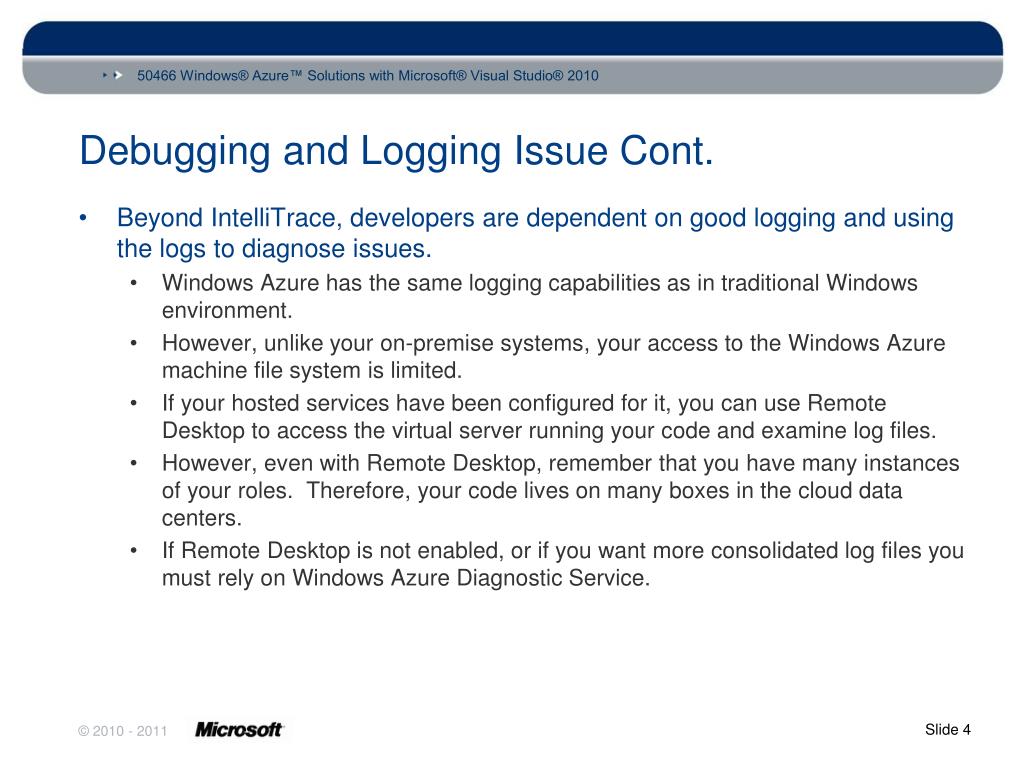 50466 Windows® Azure™ Solutions with Microsoft® Visual Studio® 2010

Debugging and Logging Issue Cont.

• Beyond IntelliTrace, developers are dependent on good logging and using the logs to diagnose issues.
  • Windows Azure has the same logging capabilities as in traditional Windows environment.
  • However, unlike your on-premise systems, your access to the Windows Azure machine file system is limited.
  • If your hosted services have been configured for it, you can use Remote Desktop to access the virtual server running your code and examine log files.
  • However, even with Remote Desktop, remember that you have many instances of your roles. Therefore, your code lives on many boxes in the cloud data centers.
  • If Remote Desktop is not enabled, or if you want more consolidated log files you must rely on Windows Azure Diagnostic Service.

© 2010 - 2011 Microsoft

Slide 4